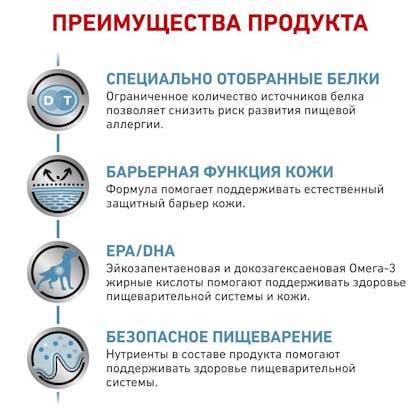 ПРЕИМУЩЕСТВА ПРОДУКТА

D T

СПЕЦИАЛЬНО ОТОБРАННЫЕ БЕЛКИ
Ограниченное количество источников белка позволяет снизить риск развития пищевой аллергии.

БАРЬЕРНАЯ ФУНКЦИЯ КОЖИ
Формула помогает поддерживать естественный защитный барьер кожи.

EPA/DHA
Эйкозапентаеновая и докозагексаеновая Омега-3 жирные кислоты помогают поддерживать здоровье пищеварительной системы и кожи.

БЕЗОПАСНОЕ ПИЩЕВАРЕНИЕ
Нутриенты в составе продукта помогают поддерживать здоровье пищеварительной системы.